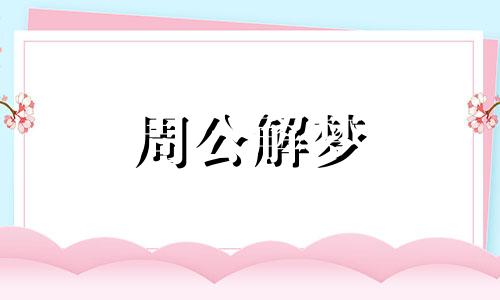 周公解梦